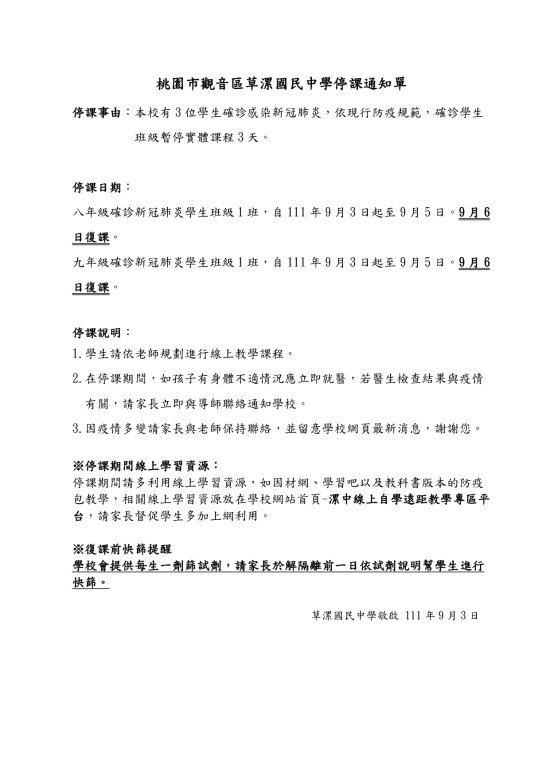 桃園市觀音區草漯國民中學停課通知單

停課事由：本校有3位學生確診感染新冠肺炎，依現行防疫規範，確診學生班級暫停實體課程3天。

停課日期：

八年級確診新冠肺炎學生班級1班，自111年9月3日起至9月5日。9月6日復課。

九年級確診新冠肺炎學生班級1班，自111年9月3日起至9月5日。9月6日復課。

停課說明：

1.學生請依老師規劃進行線上教學課程。

2.在停課期間，如孩子有身體不適情況應立即就醫，若醫生檢查結果與疫情有關，請家長立即與導師聯絡通知學校。

3.因疫情多變請家長與老師保持聯絡，並留意學校網頁最新消息，謝謝您。

※停課期間線上學習資源：
停課期間請多利用線上學習資源，如因材網、學習吧以及教科書版本的防疫包教學，相關線上學習資源放在學校網站首頁-漯中線上自學遠距教學專區平台，請家長督促學生多加上網利用。

※復課前快篩提醒
學校會提供每生一劑篩試劑，請家長於解隔離前一日依試劑說明幫學生進行快篩。

草漯國民中學敬啟 111年9月3日